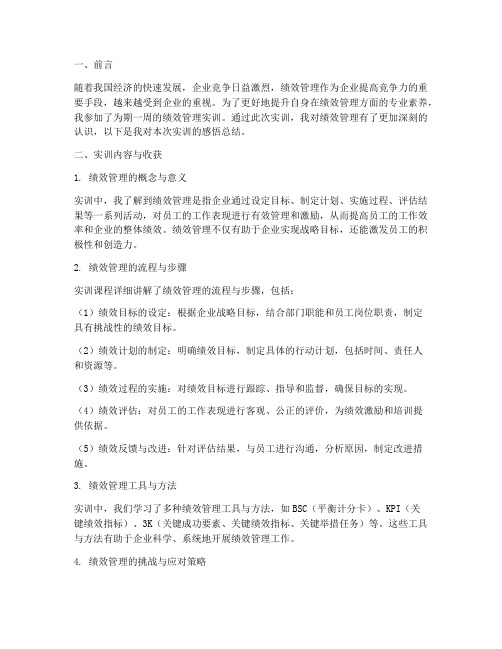 一、前言

随着我国经济的快速发展，企业竞争日益激烈，绩效管理作为企业提高竞争力的重要手段，越来越受到企业的重视。为了更好地提升自身在绩效管理方面的专业素养，我参加了为期一周的绩效管理实训。通过此次实训，我对绩效管理有了更加深刻的认识，以下是我对本次实训的感悟总结。

二、实训内容与收获

1. 绩效管理的概念与意义

实训中，我了解到绩效管理是指企业通过设定目标、制定计划、实施过程、评估结果等一系列活动，对员工的工作表现进行有效管理和激励，从而提高员工的工作效率和企业的整体绩效。绩效管理不仅有助于企业实现战略目标，还能激发员工的积极性和创造力。

2. 绩效管理的流程与步骤

实训课程详细讲解了绩效管理的流程与步骤，包括：

（1）绩效目标的设定：根据企业战略目标，结合部门职能和员工岗位职责，制定具有挑战性的绩效目标。

（2）绩效计划的制定：明确绩效目标，制定具体的行动计划，包括时间、责任人和资源等。

（3）绩效过程的实施：对绩效目标进行跟踪、指导和监督，确保目标的实现。

（4）绩效评估：对员工的工作表现进行客观、公正的评价，为绩效激励和培训提供依据。

（5）绩效反馈与改进：针对评估结果，与员工进行沟通，分析原因，制定改进措施。

3. 绩效管理工具与方法

实训中，我们学习了多种绩效管理工具与方法，如BSC（平衡计分卡）、KPI（关键绩效指标）、3K（关键成功要素、关键绩效指标、关键举措任务）等。这些工具与方法有助于企业科学、系统地开展绩效管理工作。

4. 绩效管理的挑战与应对策略